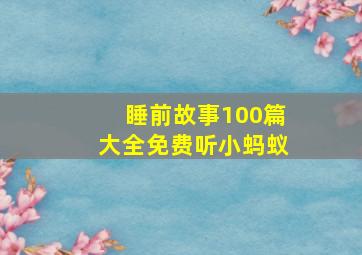 睡前故事100篇
大全免费听小蚂蚁